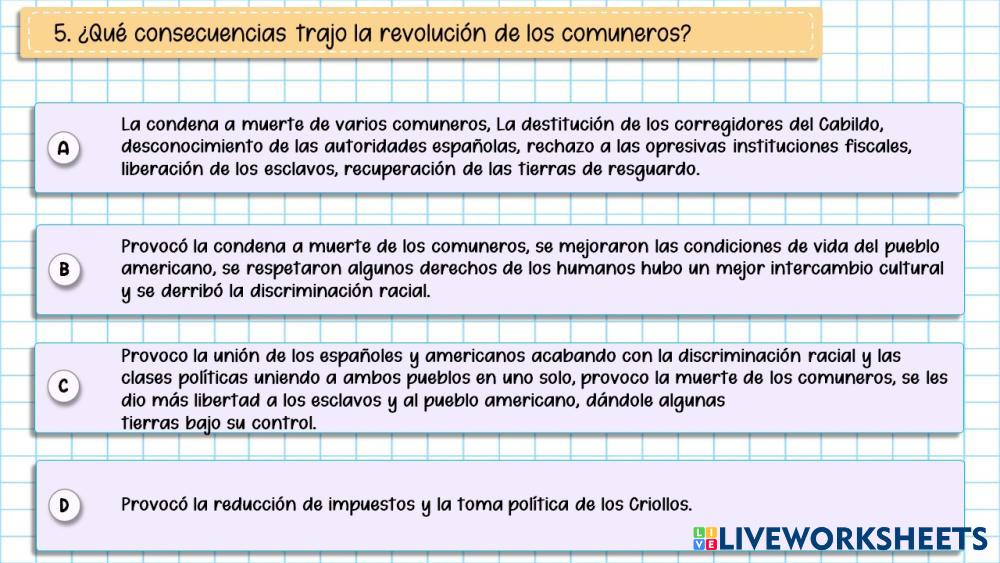 5. ¿Qué consecuencias trajo la revolución de los comuneros?

A La condena a muerte de varios comuneros, La destitución de los corregidores del Cabildo, desconocimiento de las autoridades españolas, rechazo a las opresivas instituciones fiscales, liberación de los esclavos, recuperación de las tierras de resguardo.

B Provocó la condena a muerte de los comuneros, se mejoraron las condiciones de vida del pueblo americano, se respetaron algunos derechos de los humanos hubo un mejor intercambio cultural y se derribó la discriminación racial.

C Provoco la unión de los españoles y americanos acabando con la discriminación racial y las clases políticas uniendo a ambos pueblos en uno solo, provoco la muerte de los comuneros, se les dio más libertad a los esclavos y al pueblo americano, dándole algunas tierras bajo su control.

D Provocó la reducción de impuestos y la toma política de los Criollos.

LIVEWORKSHEETS